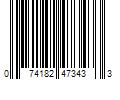 0 74182 47343 3